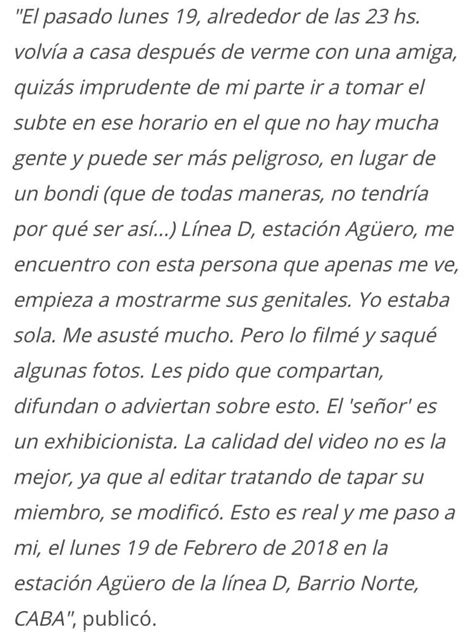 "El pasado lunes 19, alrededor de las 23 hs. volvía a casa después de verme con una amiga, quizás imprudente de mi parte ir a tomar el subte en ese horario en el que no hay mucha gente y puede ser más peligroso, en lugar de un bondi (que de todas maneras, no tendría por qué ser así...) Línea D, estación Agüero, me encuentro con esta persona que apenas me ve, empieza a mostrarme sus genitales. Yo estaba sola. Me asusté mucho. Pero lo filmé y saqué algunas fotos. Les pido que compartan, difundan o adviertan sobre esto. El 'señor' es un exhibicionista. La calidad del video no es la mejor, ya que al editar tratando de tapar su miembro, se modificó. Esto es real y me paso a mi, el lunes 19 de Febrero de 2018 en la estación Agüero de la línea D, Barrio Norte, CABA", publicó.